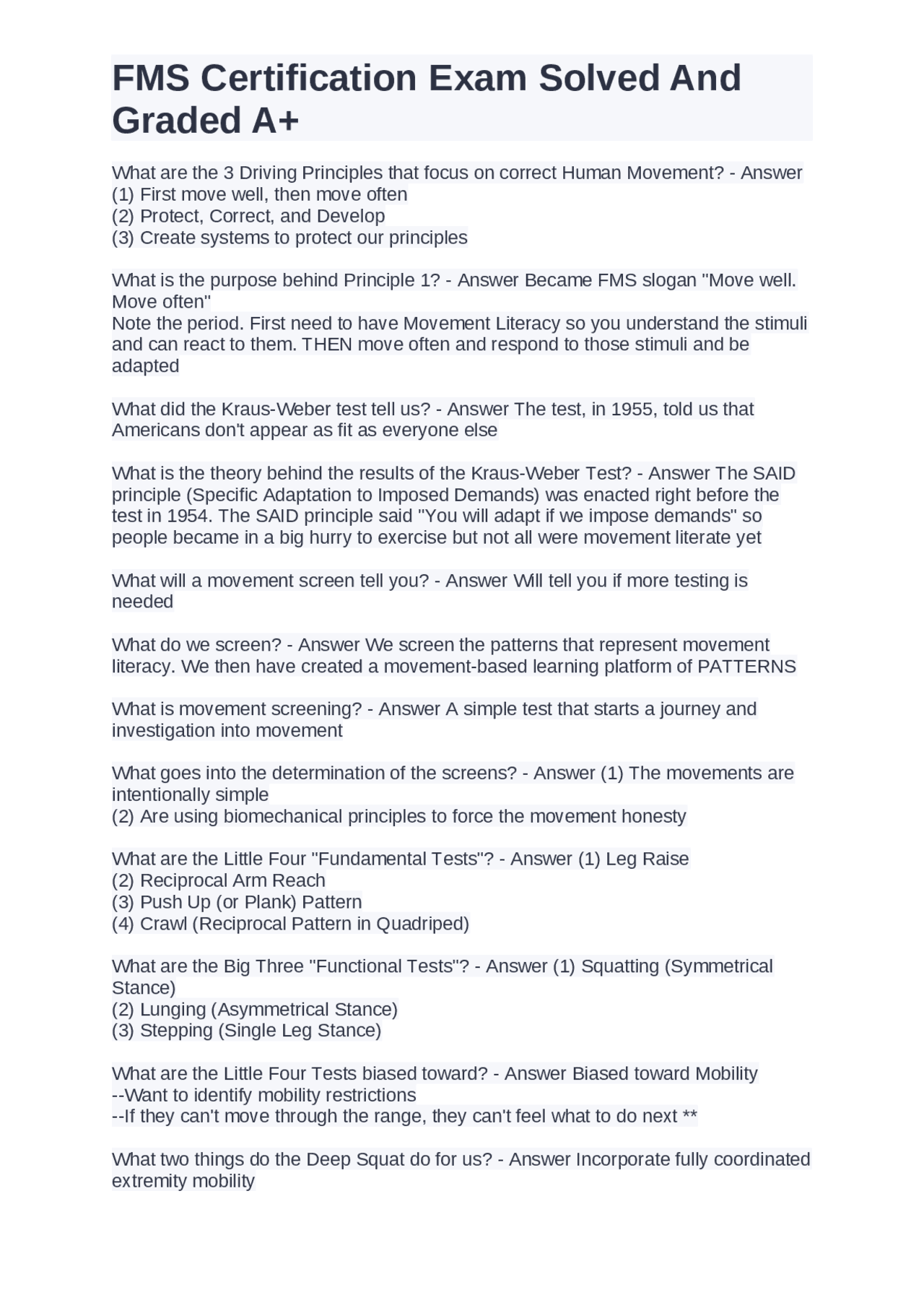 FMS Certification Exam Solved And Graded A+

What are the 3 Driving Principles that focus on correct Human Movement? - Answer (1) First move well, then move often
(2) Protect, Correct, and Develop
(3) Create systems to protect our principles

What is the purpose behind Principle 1? - Answer Became FMS slogan "Move well. Move often"
Note the period. First need to have Movement Literacy so you understand the stimuli and can react to them. THEN move often and respond to those stimuli and be adapted

What did the Kraus-Weber test tell us? - Answer The test, in 1955, told us that Americans don't appear as fit as everyone else

What is the theory behind the results of the Kraus-Weber Test? - Answer The SAID principle (Specific Adaptation to Imposed Demands) was enacted right before the test in 1954. The SAID principle said "You will adapt if we impose demands" so people became in a big hurry to exercise but not all were movement literate yet

What will a movement screen tell you? - Answer Will tell you if more testing is needed

What do we screen? - Answer We screen the patterns that represent movement literacy. We then have created a movement-based learning platform of PATTERNS

What is movement screening? - Answer A simple test that starts a journey and investigation into movement

What goes into the determination of the screens? - Answer (1) The movements are intentionally simple
(2) Are using biomechanical principles to force the movement honesty

What are the Little Four "Fundamental Tests"? - Answer (1) Leg Raise
(2) Reciprocal Arm Reach
(3) Push Up (or Plank) Pattern
(4) Crawl (Reciprocal Pattern in Quadriped)

What are the Big Three "Functional Tests"? - Answer (1) Squatting (Symmetrical Stance)
(2) Lunging (Asymmetrical Stance)
(3) Stepping (Single Leg Stance)

What are the Little Four Tests biased toward? - Answer Biased toward Mobility
--Want to identify mobility restrictions
--If they can't move through the range, they can't feel what to do next **

What two things do the Deep Squat do for us? - Answer Incorporate fully coordinated extremity mobility